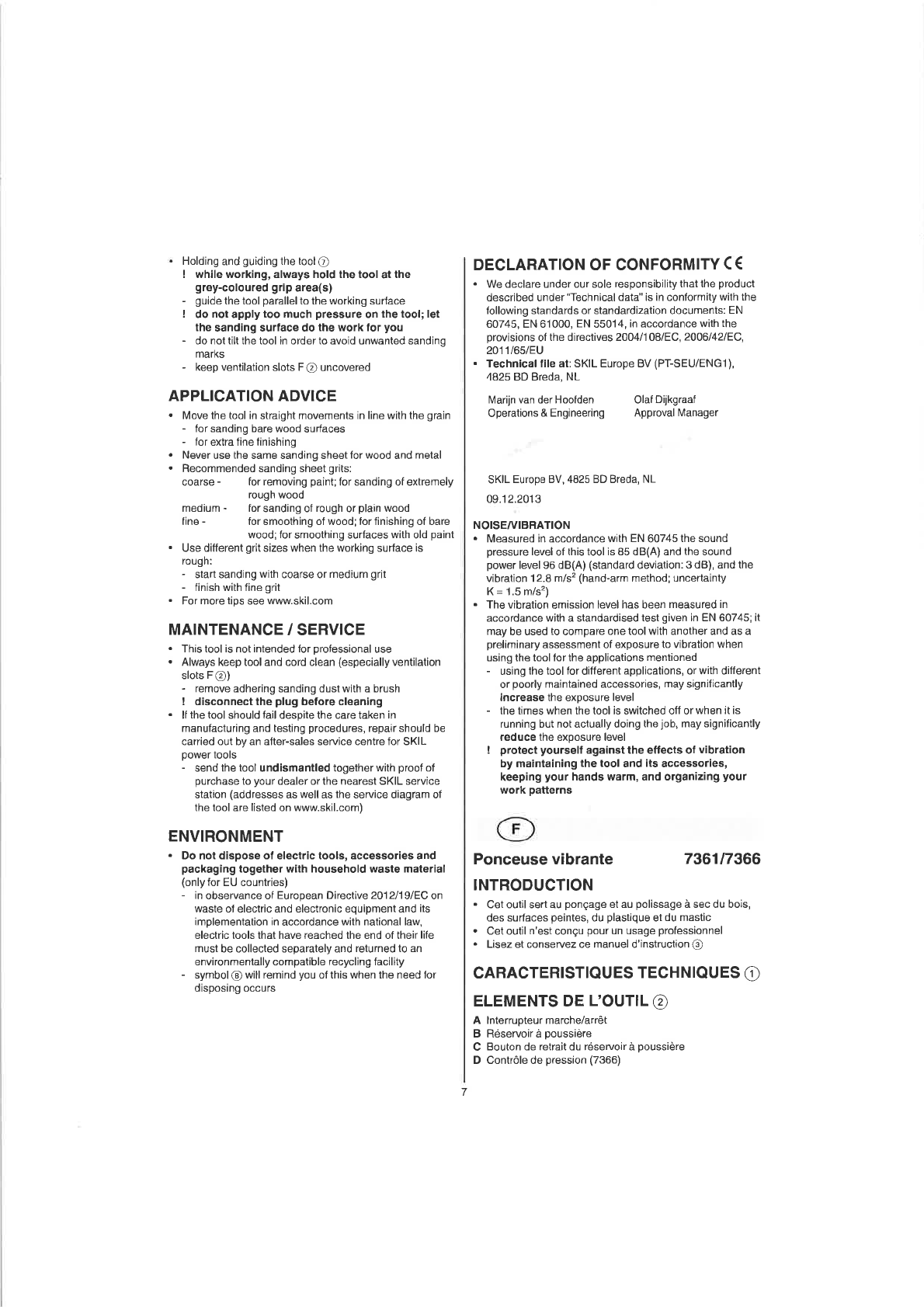 • Holding and guiding the tool ⑦
! while working, always hold the tool at the grey-coloured grip area(s)
- guide the tool parallel to the working surface
! do not apply too much pressure on the tool; let the sanding surface do the work for you
- do not tilt the tool in order to avoid unwanted sanding marks
- keep ventilation slots F ② uncovered

APPLICATION ADVICE

• Move the tool in straight movements in line with the grain
- for sanding bare wood surfaces
- for extra fine finishing
• Never use the same sanding sheet for wood and metal
• Recommended sanding sheet grits:
coarse - for removing paint; for sanding of extremely rough wood
medium - for sanding of rough or plain wood
fine - for smoothing of wood; for finishing of bare wood; for smoothing surfaces with old paint
• Use different grit sizes when the working surface is rough:
- start sanding with coarse or medium grit
- finish with fine grit
• For more tips see www.skil.com

MAINTENANCE / SERVICE

• This tool is not intended for professional use
• Always keep tool and cord clean (especially ventilation slots F ②)
- remove adhering sanding dust with a brush
! disconnect the plug before cleaning
• If the tool should fail despite the care taken in manufacturing and testing procedures, repair should be carried out by an after-sales service centre for SKIL power tools
- send the tool undismantled together with proof of purchase to your dealer or the nearest SKIL service station (addresses as well as the service diagram of the tool are listed on www.skil.com)

ENVIRONMENT

• Do not dispose of electric tools, accessories and packaging together with household waste material (only for EU countries)
- in observance of European Directive 2012/19/EC on waste of electric and electronic equipment and its implementation in accordance with national law, electric tools that have reached the end of their life must be collected separately and returned to an environmentally compatible recycling facility
- symbol ⑧ will remind you of this when the need for disposing occurs

DECLARATION OF CONFORMITY CE

• We declare under our sole responsibility that the product described under "Technical data" is in conformity with the following standards or standardization documents: EN 60745, EN 61000, EN 55014, in accordance with the provisions of the directives 2004/108/EC, 2006/42/EC, 2011/65/EU
• Technical file at: SKIL Europe BV (PT-SEU/ENG1), 4825 BD Breda, NL

Marijn van der Hoofden
Operations & Engineering

Olaf Dijkgraaf
Approval Manager

SKIL Europe BV, 4825 BD Breda, NL
09.12.2013

NOISE/VIBRATION

• Measured in accordance with EN 60745 the sound pressure level of this tool is 85 dB(A) and the sound power level 96 dB(A) (standard deviation: 3 dB), and the vibration 12.8 m/s$^2$ (hand-arm method; uncertainty K = 1.5 m/s$^2$)
• The vibration emission level has been measured in accordance with a standardised test given in EN 60745; it may be used to compare one tool with another and as a preliminary assessment of exposure to vibration when using the tool for the applications mentioned
- using the tool for different applications, or with different or poorly maintained accessories, may significantly increase the exposure level
- the times when the tool is switched off or when it is running but not actually doing the job, may significantly reduce the exposure level
! protect yourself against the effects of vibration by maintaining the tool and its accessories, keeping your hands warm, and organizing your work patterns

F

Ponceuse vibrante 7361/7366

INTRODUCTION

• Cet outil sert au ponçage et au polissage à sec du bois, des surfaces peintes, du plastique et du mastic
• Cet outil n'est conçu pour un usage professionnel
• Lisez et conservez ce manuel d'instruction ③

CARACTERISTIQUES TECHNIQUES ①

ELEMENTS DE L'OUTIL ②

A Interrupteur marche/arrêt
B Réservoir à poussière
C Bouton de retrait du réservoir à poussière
D Contrôle de pression (7366)

7